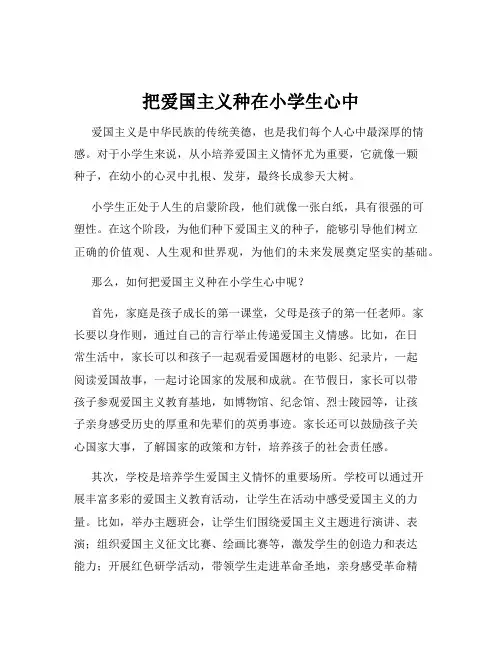 把爱国主义种在小学生心中

爱国主义是中华民族的传统美德，也是我们每个人心中最深厚的情感。对于小学生来说，从小培养爱国主义情怀尤为重要，它就像一颗种子，在幼小的心灵中扎根、发芽，最终长成参天大树。

小学生正处于人生的启蒙阶段，他们就像一张白纸，具有很强的可塑性。在这个阶段，为他们种下爱国主义的种子，能够引导他们树立正确的价值观、人生观和世界观，为他们的未来发展奠定坚实的基础。

那么，如何把爱国主义种在小学生心中呢？

首先，家庭是孩子成长的第一课堂，父母是孩子的第一任老师。家长要以身作则，通过自己的言行举止传递爱国主义情感。比如，在日常生活中，家长可以和孩子一起观看爱国题材的电影、纪录片，一起阅读爱国故事，一起讨论国家的发展和成就。在节假日，家长可以带孩子参观爱国主义教育基地，如博物馆、纪念馆、烈士陵园等，让孩子亲身感受历史的厚重和先辈们的英勇事迹。家长还可以鼓励孩子关心国家大事，了解国家的政策和方针，培养孩子的社会责任感。

其次，学校是培养学生爱国主义情怀的重要场所。学校可以通过开展丰富多彩的爱国主义教育活动，让学生在活动中感受爱国主义的力量。比如，举办主题班会，让学生们围绕爱国主义主题进行演讲、表演；组织爱国主义征文比赛、绘画比赛等，激发学生的创造力和表达能力；开展红色研学活动，带领学生走进革命圣地，亲身感受革命精